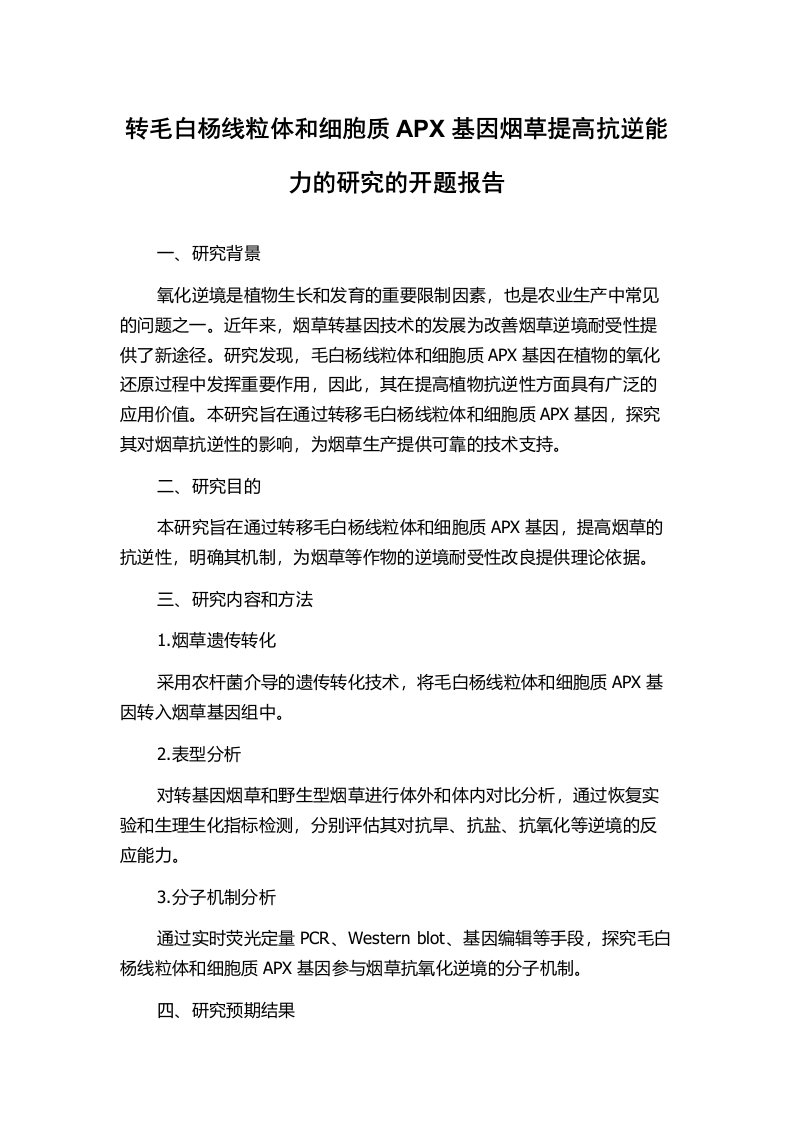 转毛白杨线粒体和细胞质 APX 基因烟草提高抗逆能力的研究的开题报告

一、研究背景

氧化逆境是植物生长和发育的重要限制因素，也是农业生产中常见的问题之一。近年来，烟草转基因技术的发展为改善烟草逆境耐受性提供了新途径。研究发现，毛白杨线粒体和细胞质 APX 基因在植物的氧化还原过程中发挥重要作用，因此，其在提高植物抗逆性方面具有广泛的应用价值。本研究旨在通过转移毛白杨线粒体和细胞质 APX 基因，探究其对烟草抗逆性的影响，为烟草生产提供可靠的技术支持。

二、研究目的

本研究旨在通过转移毛白杨线粒体和细胞质 APX 基因，提高烟草的抗逆性，明确其机制，为烟草等作物的逆境耐受性改良提供理论依据。

三、研究内容和方法

1.烟草遗传转化

采用农杆菌介导的遗传转化技术，将毛白杨线粒体和细胞质 APX 基因转入烟草基因组中。

2.表型分析

对转基因烟草和野生型烟草进行体外和体内对比分析，通过恢复实验和生理生化指标检测，分别评估其对抗旱、抗盐、抗氧化等逆境的反应能力。

3.分子机制分析

通过实时荧光定量 PCR、Western blot、基因编辑等手段，探究毛白杨线粒体和细胞质 APX 基因参与烟草抗氧化逆境的分子机制。

四、研究预期结果